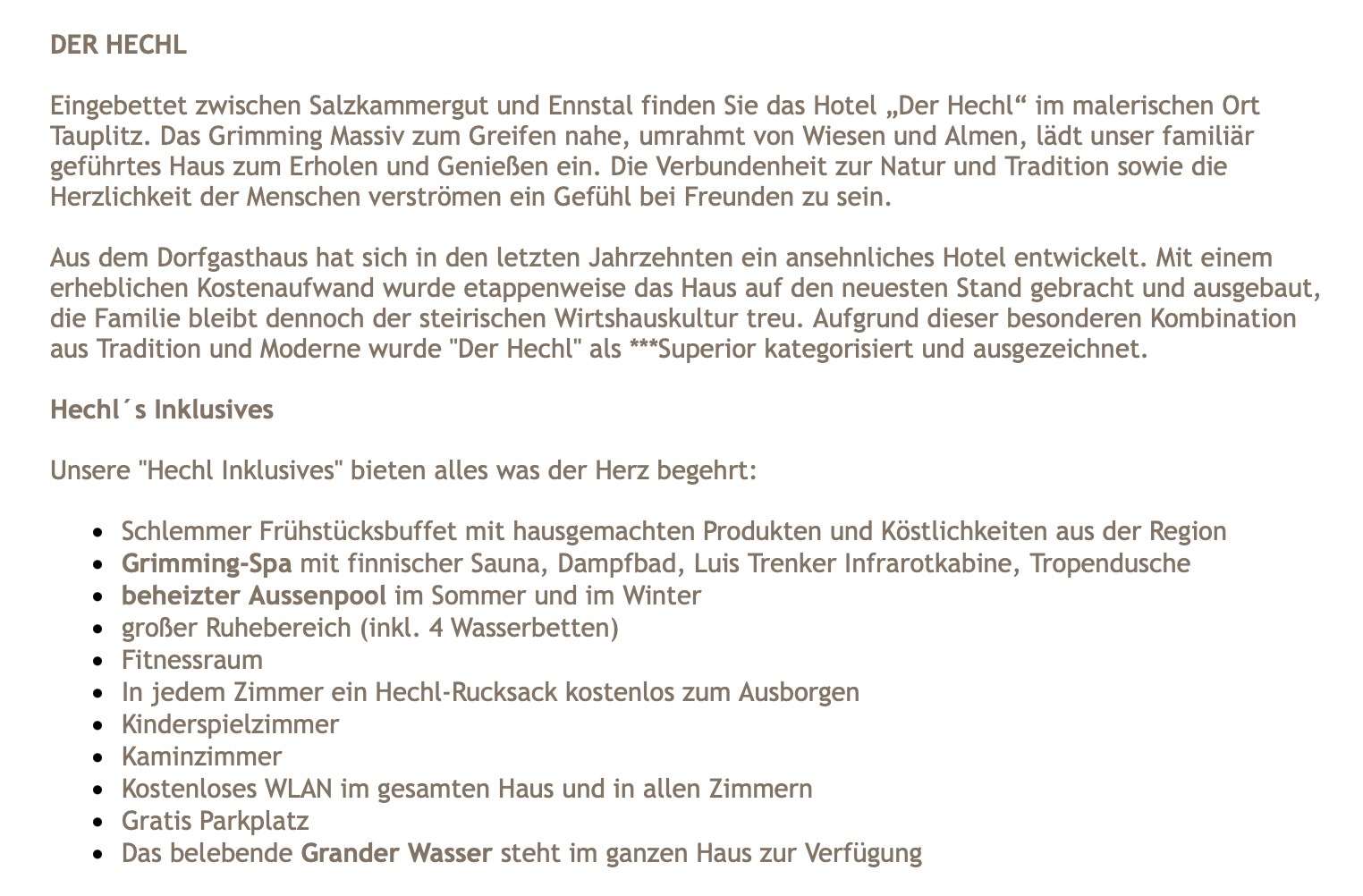 DER HECHL

Eingebettet zwischen Salzkammergut und Ennstal finden Sie das Hotel „Der Hechl“ im malerischen Ort Tauplitz. Das Grimming Massiv zum Greifen nahe, umrahmt von Wiesen und Almen, lädt unser familiär geführtes Haus zum Erholen und Genießen ein. Die Verbundenheit zur Natur und Tradition sowie die Herzlichkeit der Menschen verströmen ein Gefühl bei Freunden zu sein.

Aus dem Dorfgasthaus hat sich in den letzten Jahrzehnten ein ansehnliches Hotel entwickelt. Mit einem erheblichen Kostenaufwand wurde etappenweise das Haus auf den neuesten Stand gebracht und ausgebaut, die Familie bleibt dennoch der steirischen Wirtshauskultur treu. Aufgrund dieser besonderen Kombination aus Tradition und Moderne wurde "Der Hechl" als ***Superior kategorisiert und ausgezeichnet.

Hechl´s Inklusives

Unsere "Hechl Inklusives" bieten alles was der Herz begehrt:

- Schlemmer Frühstücksbuffet mit hausgemachten Produkten und Köstlichkeiten aus der Region
- Grimming-Spa mit finnischer Sauna, Dampfbad, Luis Trenker Infrarotkabine, Tropendusche
- beheizter Aussenpool im Sommer und im Winter
- großer Ruhebereich (inkl. 4 Wasserbetten)
- Fitnessraum
- In jedem Zimmer ein Hechl-Rucksack kostenlos zum Ausborgen
- Kinderspielzimmer
- Kaminzimmer
- Kostenloses WLAN im gesamten Haus und in allen Zimmern
- Gratis Parkplatz
- Das belebende Grander Wasser steht im ganzen Haus zur Verfügung